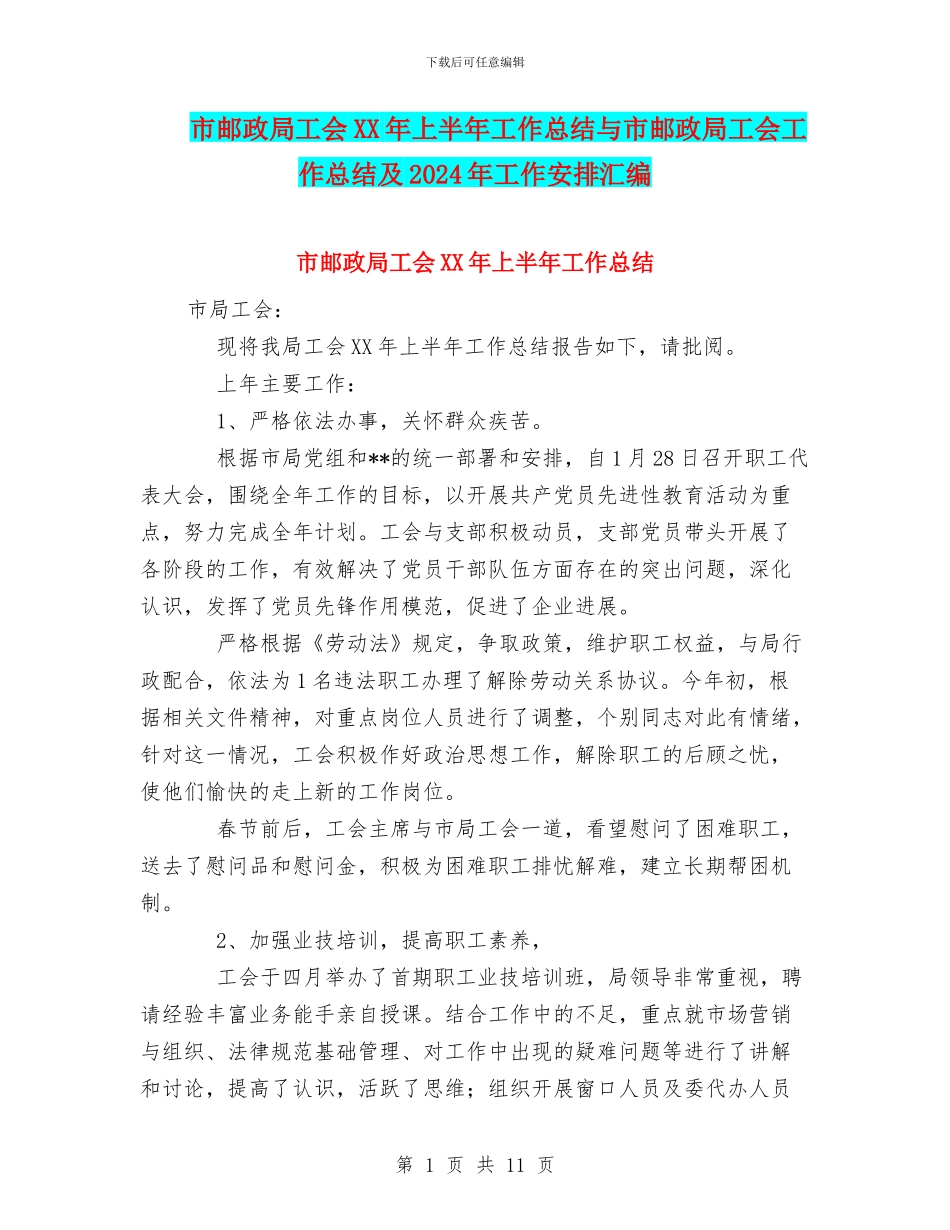 下载后可任意编辑

市邮政局工会XX年上半年工作总结与市邮政局工会工作总结及2024年工作安排汇编

市邮政局工会XX年上半年工作总结

市局工会：

现将我局工会XX年上半年工作总结报告如下，请批阅。

上年主要工作：

1、严格依法办事，关怀群众疾苦。

根据市局党组和**的统一部署和安排，自1月28日召开职工代表大会，围绕全年工作的目标，以开展共产党员先进性教育活动为重点，努力完成全年计划。工会与支部积极动员，支部党员带头开展了各阶段的工作，有效解决了党员干部队伍方面存在的突出问题，深化认识，发挥了党员先锋作用模范，促进了企业进展。

严格根据《劳动法》规定，争取政策，维护职工权益，与局行政配合，依法为1名违法职工办理了解除劳动关系协议。今年初，根据相关文件精神，对重点岗位人员进行了调整，个别同志对此有情绪，针对这一情况，工会积极作好政治思想工作，解除职工的后顾之忧，使他们愉快的走上新的工作岗位。

春节前后，工会主席与市局工会一道，看望慰问了困难职工，送去了慰问品和慰问金，积极为困难职工排忧解难，建立长期帮困机制。

2、加强业技培训，提高职工素养，

工会于四月举办了首期职工业技培训班，局领导非常重视，聘请经验丰富业务能手亲自授课。结合工作中的不足，重点就市场营销与组织、法律规范基础管理、对工作中出现的疑难问题等进行了讲解和讨论，提高了认识，活跃了思维；组织开展窗口人员及委代办人员

第 1 页 共 11 页